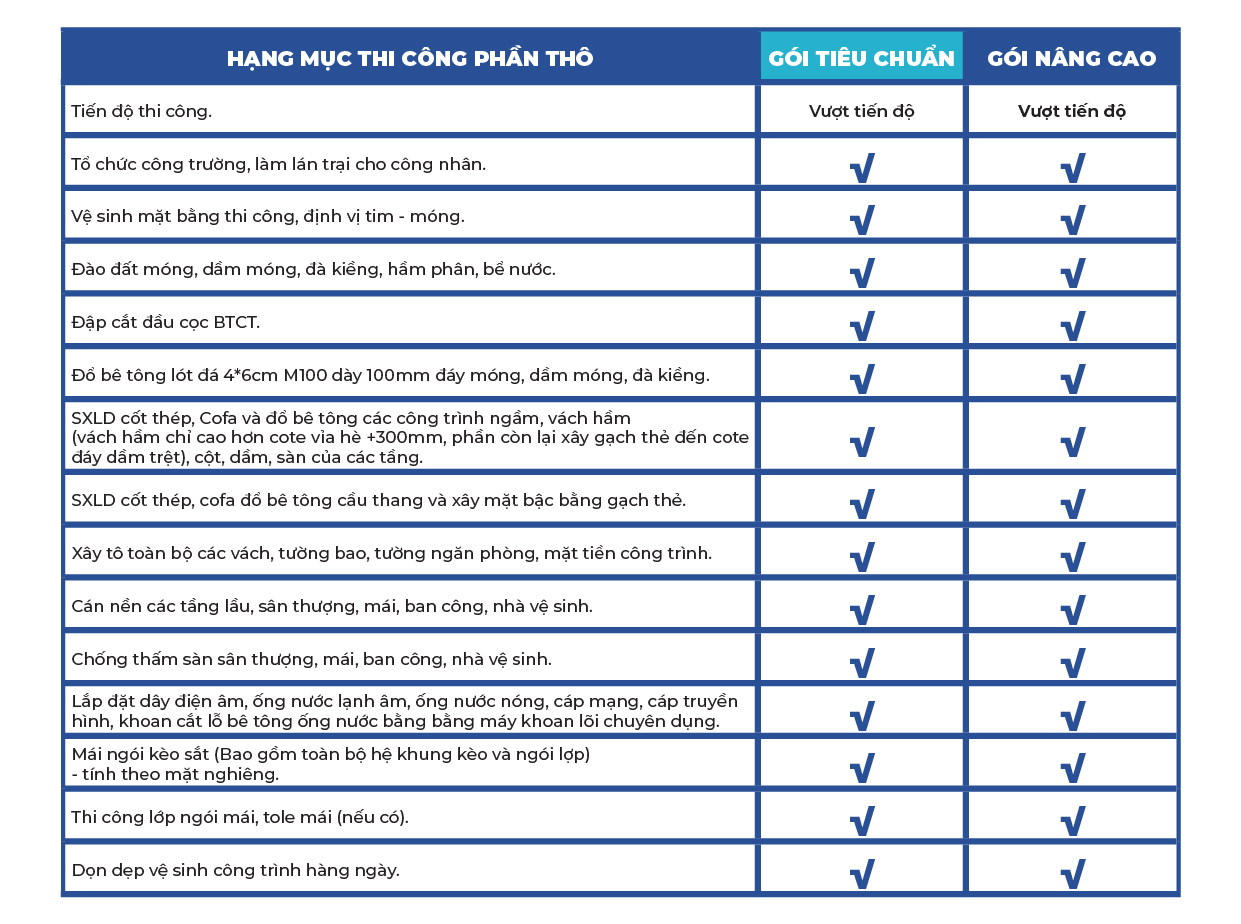 | HẠNG MỤC THI CÔNG PHẦN THÔ | GÓI TIÊU CHUẨN | GÓI NÂNG CAO |
|---|---|---|
| Tiến độ thi công. | Vượt tiến độ | Vượt tiến độ |
| Tổ chức công trường, làm lán trại cho công nhân. | √ | √ |
| Vệ sinh mặt bằng thi công, định vị tim - móng. | √ | √ |
| Đào đất móng, dầm móng, đà kiềng, hầm phân, bể nước. | √ | √ |
| Đập cắt đầu cọc BTCT. | √ | √ |
| Đổ bê tông lót đá 4*6cm M100 dày 100mm đáy móng, dầm móng, đà kiềng. | √ | √ |
| SXLD cốt thép, Cofa và đổ bê tông các công trình ngầm, vách hầm (vách hầm chỉ cao hơn cote vỉa hè +300mm, phần còn lại xây gạch thẻ đến cote đáy dầm trệt), cột, dầm, sàn của các tầng. | √ | √ |
| SXLD cốt thép, cofa đổ bê tông cầu thang và xây mặt bậc bằng gạch thẻ. | √ | √ |
| Xây tô toàn bộ các vách, tường bao, tường ngăn phòng, mặt tiền công trình. | √ | √ |
| Cán nền các tầng lầu, sân thượng, mái, ban công, nhà vệ sinh. | √ | √ |
| Chống thấm sàn sân thượng, mái, ban công, nhà vệ sinh. | √ | √ |
| Lắp đặt dây điện âm, ống nước lạnh âm, ống nước nóng, cáp mạng, cáp truyền hình, khoan cắt lỗ bê tông ống nước bằng bằng máy khoan lõi chuyên dụng. | √ | √ |
| Mái ngói kèo sắt (Bao gồm toàn bộ hệ khung kèo và ngói lợp) - tính theo mặt nghiêng. | √ | √ |
| Thi công lớp ngói mái, tole mái (nếu có). | √ | √ |
| Dọn dẹp vệ sinh công trình hàng ngày. | √ | √ |